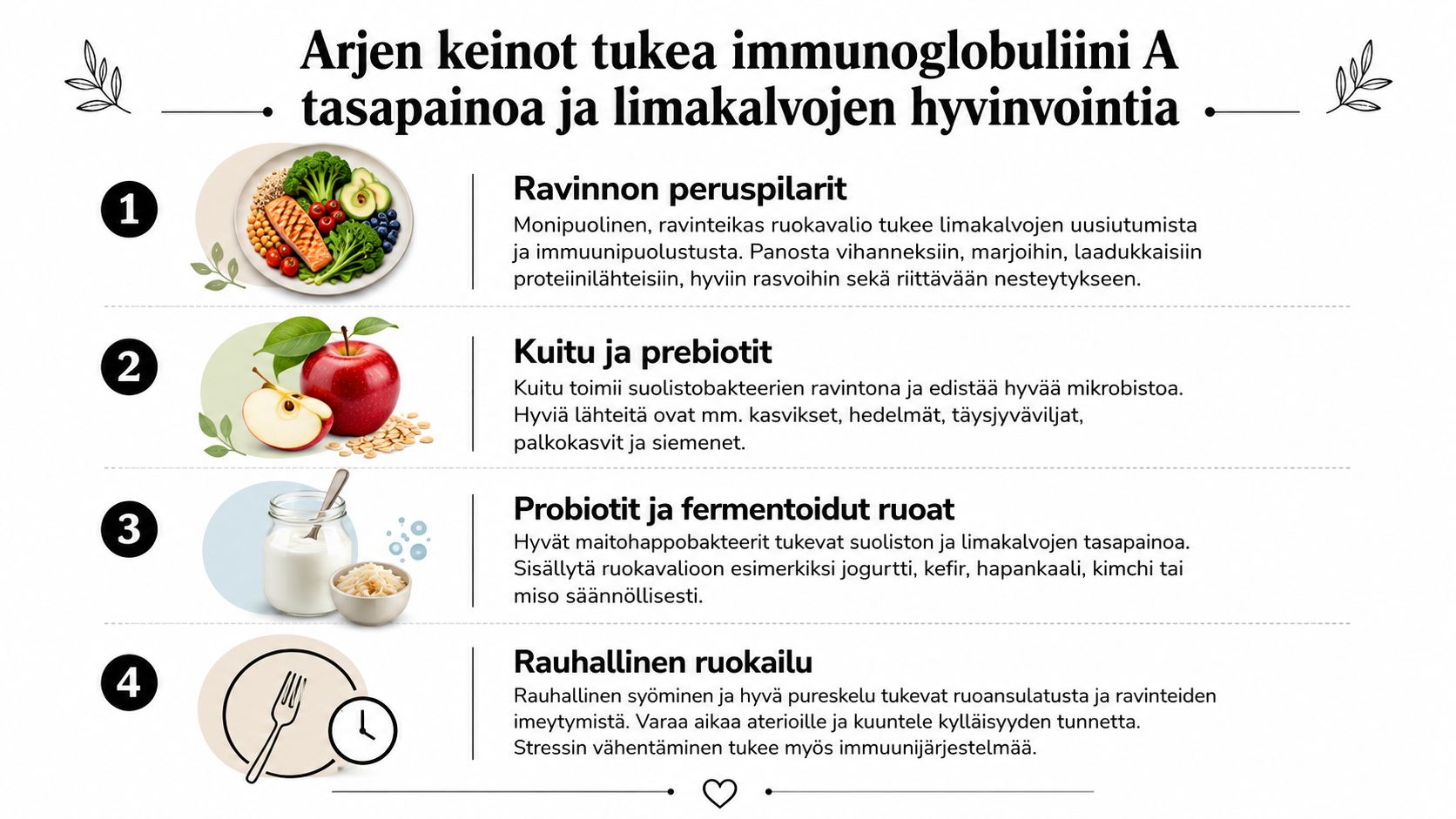 Arjen keinot tukea immunoglobuliini A tasapainoa ja limakalvojen hyvinvointia

1

Ravinnon peruspilarit

Monipuolinen, ravinteikas ruokavalio tukee limakalvojen uusiutumista ja immuunipuolustusta. Panosta vihanneksiin, marjoihin, laadukkaisiin proteiinilähteisiin, hyviin rasvoihin sekä riittävään nesteytykseen.

2

Kuitu ja prebiotit

Kuitu toimii suolistobakteerien ravintona ja edistää hyvää mikrobistoa. Hyviä lähteitä ovat mm. kasvikset, hedelmät, täysjyväviljat, palkokasvit ja siemenet.

3

Probiotit ja fermentoidut ruoat

Hyvät maitohappobakteerit tukevat suoliston ja limakalvojen tasapainoa. Sisällytä ruokavalioon esimerkiksi jogurtti, kefir, hapankaali, kimchi tai miso säännöllisesti.

4

Rauhallinen ruokailu

Rauhallinen syöminen ja hyvä pureskelu tukevat ruoansulatusta ja ravinteiden imeytymistä. Varaa aikaa aterioille ja kuuntele kylläisyyden tunnetta. Stressin vähentäminen tukee myös immuunijärjestelmää.